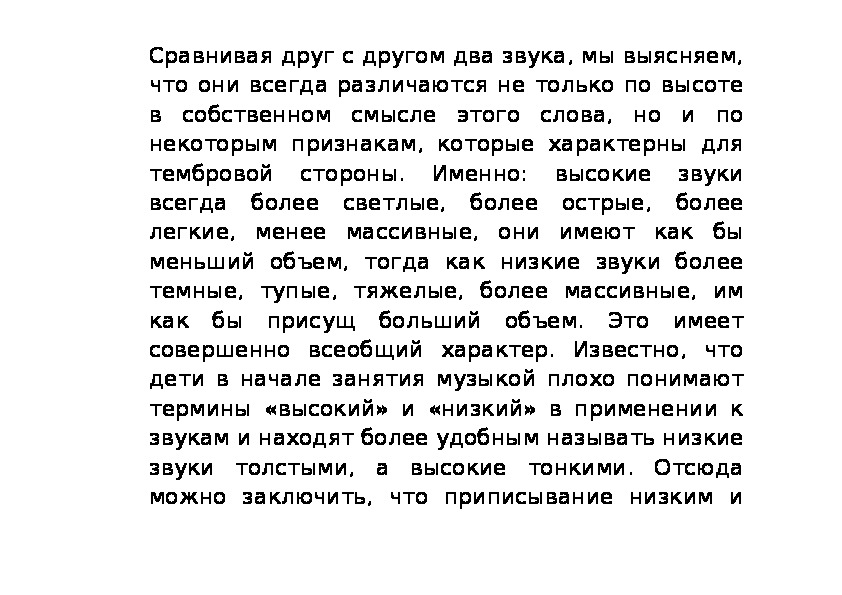 Сравнивая друг с другом два звука, мы выясняем, что они всегда различаются не только по высоте в собственном смысле этого слова, но и по некоторым признакам, которые характерны для тембровой стороны. Именно: высокие звуки всегда более светлые, более острые, более легкие, менее массивные, они имеют как бы меньший объем, тогда как низкие звуки более темные, тупые, тяжелые, более массивные, им как бы присущ больший объем. Это имеет совершенно всеобщий характер. Известно, что дети в начале занятия музыкой плохо понимают термины «высокий» и «низкий» в применении к звукам и находят более удобным называть низкие звуки толстыми, а высокие тонкими. Отсюда можно заключить, что приписывание низким и